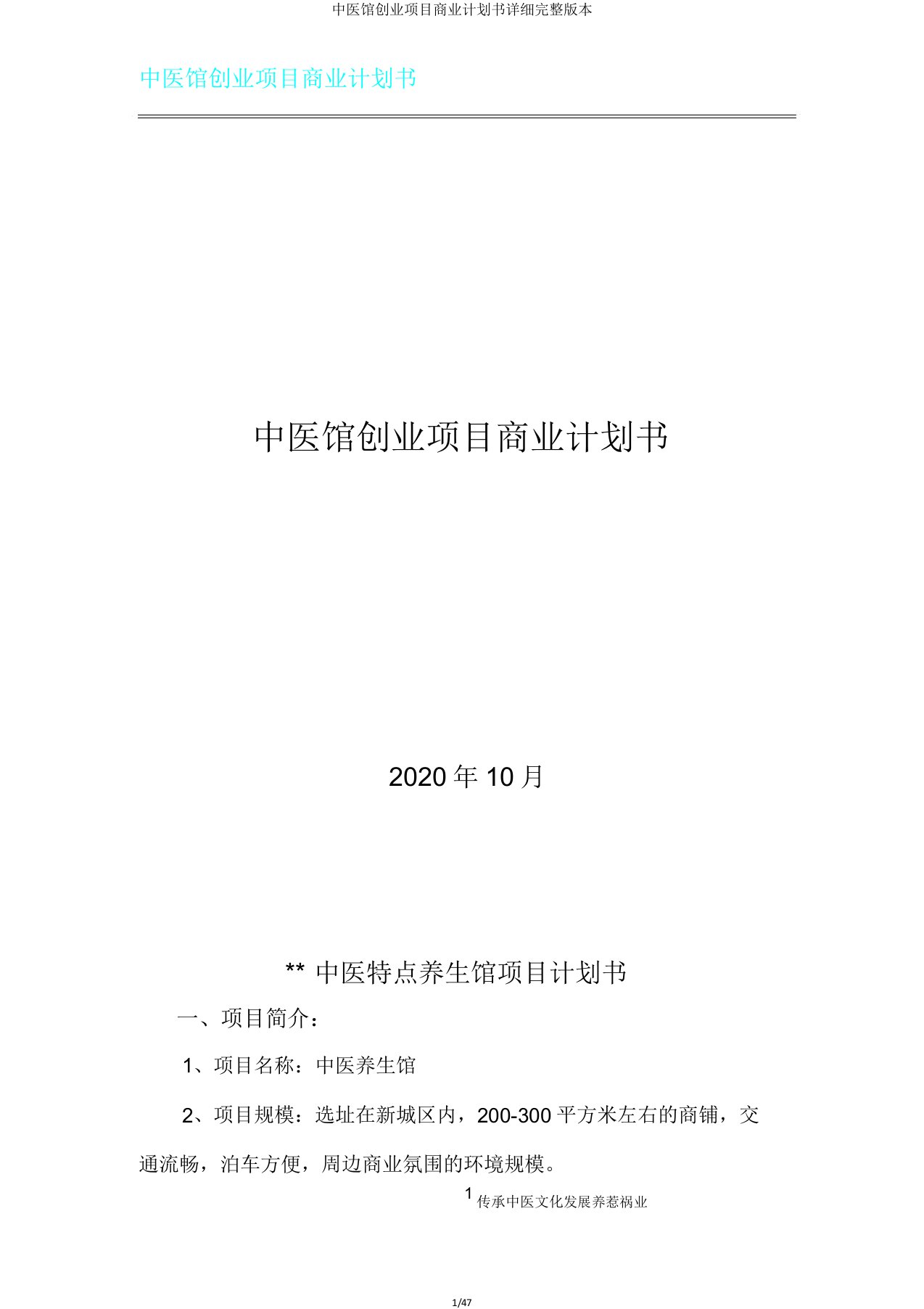 中医馆创业项目商业计划书详细完整版本

中医馆创业项目商业计划书

中医馆创业项目商业计划书

2020 年 10 月

** 中医特点养生馆项目计划书

一、项目简介：

1、项目名称：中医养生馆

2、项目规模：选址在新城区内，200-300 平方米左右的商铺，交通流畅，泊车方便，周边商业氛围的环境规模。

1 传承中医文化发展养惹祸业

1/47